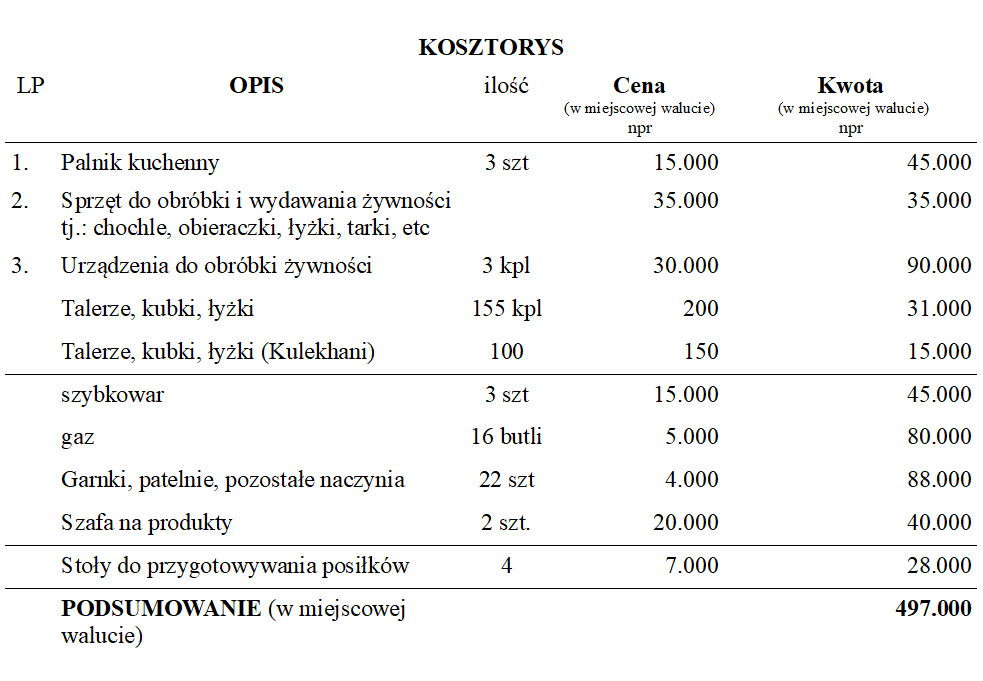 KOSZTORYS

| LP | OPIS | ilość | Cena (w miejscowej walucie) npr | Kwota (w miejscowej walucie) npr |
|---|---|---|---|---|
| 1. | Palnik kuchenny | 3 szt | 15.000 | 45.000 |
| 2. | Sprzęt do obróbki i wydawania żywności tj.: chochle, obieraczki, łyżki, tarki, etc | | 35.000 | 35.000 |
| 3. | Urządzenia do obróbki żywności | 3 kpl | 30.000 | 90.000 |
| | Talerze, kubki, łyżki | 155 kpl | 200 | 31.000 |
| | Talerze, kubki, łyżki (Kulekhani) | 100 | 150 | 15.000 |
| | szybkowar | 3 szt | 15.000 | 45.000 |
| | gaz | 16 butli | 5.000 | 80.000 |
| | Garnki, patelnie, pozostałe naczynia | 22 szt | 4.000 | 88.000 |
| | Szafa na produkty | 2 szt. | 20.000 | 40.000 |
| | Stoły do przygotowywania posiłków | 4 | 7.000 | 28.000 |
| | **PODSUMOWANIE** (w miejscowej walucie) | | | **497.000** |